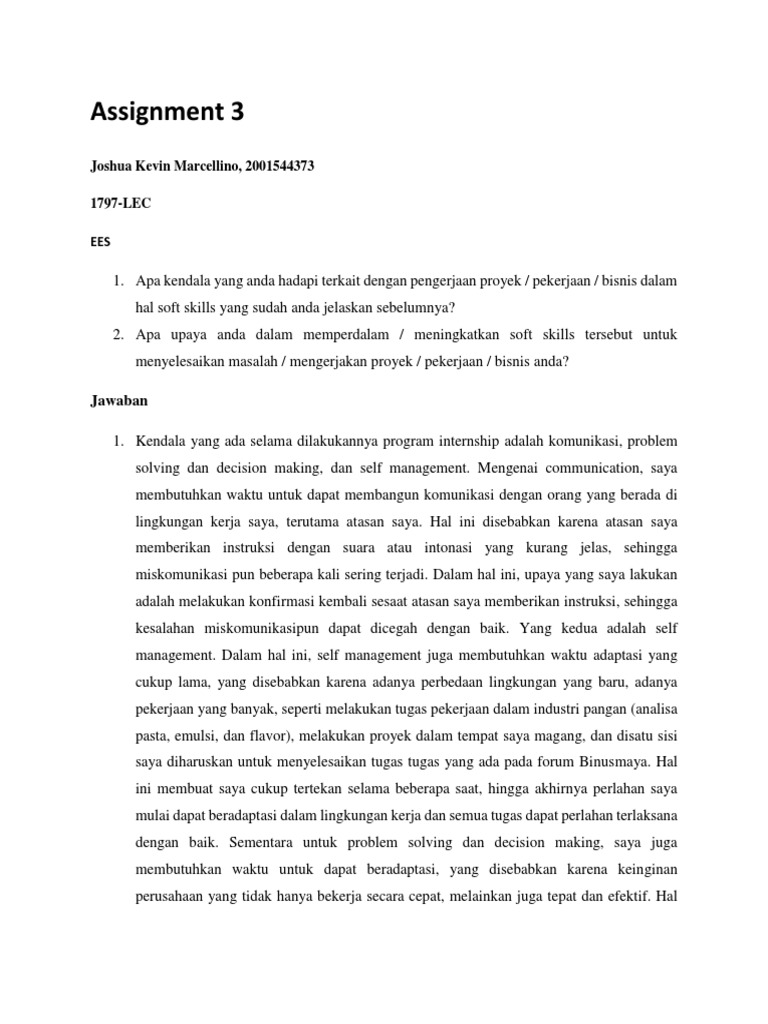 Assignment 3

Joshua Kevin Marcellino, 2001544373

1797-LEC

EES

1. Apa kendala yang anda hadapi terkait dengan pengerjaan proyek / pekerjaan / bisnis dalam hal soft skills yang sudah anda jelaskan sebelumnya?
2. Apa upaya anda dalam memperdalam / meningkatkan soft skills tersebut untuk menyelesaikan masalah / mengerjakan proyek / pekerjaan / bisnis anda?

Jawaban

1. Kendala yang ada selama dilakukannya program internship adalah komunikasi, problem solving dan decision making, dan self management. Mengenai communication, saya membutuhkan waktu untuk dapat membangun komunikasi dengan orang yang berada di lingkungan kerja saya, terutama atasan saya. Hal ini disebabkan karena atasan saya memberikan instruksi dengan suara atau intonasi yang kurang jelas, sehingga miskomunikasi pun beberapa kali sering terjadi. Dalam hal ini, upaya yang saya lakukan adalah melakukan konfirmasi kembali sesaat atasan saya memberikan instruksi, sehingga kesalahan miskomunikasipun dapat dicegah dengan baik. Yang kedua adalah self management. Dalam hal ini, self management juga membutuhkan waktu adaptasi yang cukup lama, yang disebabkan karena adanya perbedaan lingkungan yang baru, adanya pekerjaan yang banyak, seperti melakukan tugas pekerjaan dalam industri pangan (analisa pasta, emulsi, dan flavor), melakukan proyek dalam tempat saya magang, dan disatu sisi saya diharuskan untuk menyelesaikan tugas tugas yang ada pada forum Binusmaya. Hal ini membuat saya cukup tertekan selama beberapa saat, hingga akhirnya perlahan saya mulai dapat beradaptasi dalam lingkungan kerja dan semua tugas dapat perlahan terlaksana dengan baik. Sementara untuk problem solving dan decision making, saya juga membutuhkan waktu untuk dapat beradaptasi, yang disebabkan karena keinginan perusahaan yang tidak hanya bekerja secara cepat, melainkan juga tepat dan efektif. Hal